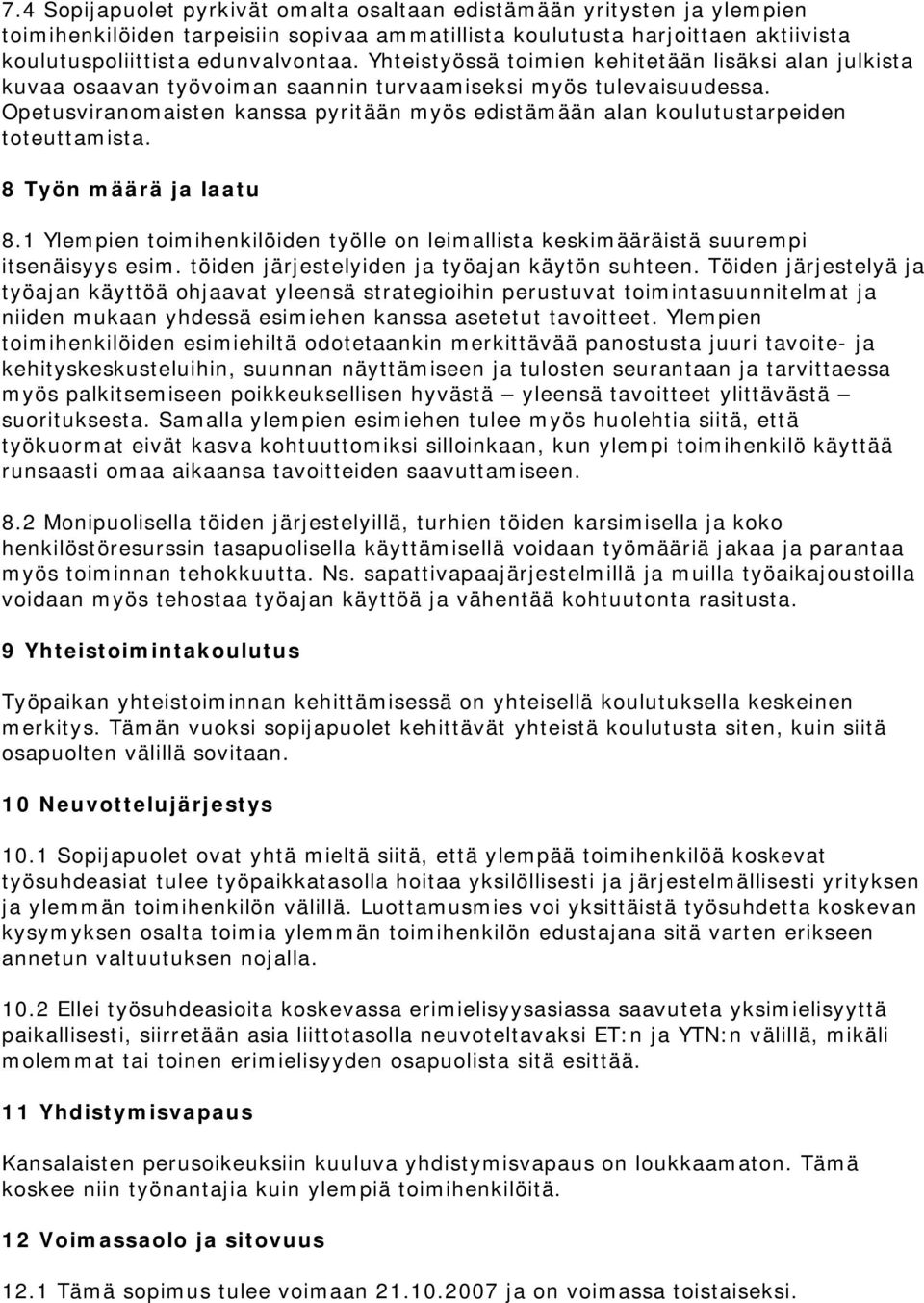 7.4 Sopijapuolet pyrkivät omalta osaltaan edistämään yritysten ja ylempien toimihenkilöiden tarpeisiin sopivaa ammatillista koulutusta harjoittaen aktiivista koulutuspoliittista edunvalvontaa. Yhteistyössä toimien kehitetään lisäksi alan julkista kuvaa osaavan työvoiman saannin turvaamiseksi myös tulevaisuudessa. Opetusviranomaisten kanssa pyritään myös edistämään alan koulutustarpeiden toteuttamista.

8 Työn määrä ja laatu

8.1 Ylempien toimihenkilöiden työlle on leimallista keskimääräistä suurempi itsenäisyys esim. töiden järjestelyiden ja työajan käytön suhteen. Töiden järjestelyä ja työajan käyttöä ohjaavat yleensä strategioihin perustuvat toimintasuunnitelmat ja niiden mukaan yhdessä esimiehen kanssa asetetut tavoitteet. Ylempien toimihenkilöiden esimiehiltä odotetaankin merkittävää panostusta juuri tavoite- ja kehityskeskusteluihin, suunnan näyttämiseen ja tulosten seurantaan ja tarvittaessa myös palkitsemiseen poikkeuksellisen hyvästä — yleensä tavoitteet ylittävästä — suorituksesta. Samalla ylempien esimiehen tulee myös huolehtia siitä, että työkuormat eivät kasva kohtuuttomiksi silloinkaan, kun ylempi toimihenkilö käyttää runsaasti omaa aikaansa tavoitteiden saavuttamiseen.

8.2 Monipuolisella töiden järjestelyillä, turhien töiden karsimisella ja koko henkilöstöresurssin tasapuolisella käyttämisellä voidaan työmääriä jakaa ja parantaa myös toiminnan tehokkuutta. Ns. sapattivapaajärjestelmillä ja muilla työaikajoustoilla voidaan myös tehostaa työajan käyttöä ja vähentää kohtuutonta rasitusta.

9 Yhteistoimintakoulutus

Työpaikan yhteistoiminnan kehittämisessä on yhteisellä koulutuksella keskeinen merkitys. Tämän vuoksi sopijapuolet kehittävät yhteistä koulutusta siten, kuin siitä osapuolten välillä sovitaan.

10 Neuvottelujärjestys

10.1 Sopijapuolet ovat yhtä mieltä siitä, että ylempää toimihenkilöä koskevat työsuhdeasiat tulee työpaikkatasolla hoitaa yksilöllisesti ja järjestelmällisesti yrityksen ja ylemmän toimihenkilön välillä. Luottamusmies voi yksittäistä työsuhdetta koskevan kysymyksen osalta toimia ylemmän toimihenkilön edustajana sitä varten erikseen annetun valtuutuksen nojalla.

10.2 Ellei työsuhdeasioita koskevassa erimielisyysasiassa saavuteta yksimielisyyttä paikallisesti, siirretään asia liittotasolla neuvoteltavaksi ET:n ja YTN:n välillä, mikäli molemmat tai toinen erimielisyyden osapuolista sitä esittää.

11 Yhdistymisvapaus

Kansalaisten perusoikeuksiin kuuluva yhdistymisvapaus on loukkaamaton. Tämä koskee niin työnantajia kuin ylempiä toimihenkilöitä.

12 Voimassaolo ja sitovuus

12.1 Tämä sopimus tulee voimaan 21.10.2007 ja on voimassa toistaiseksi.